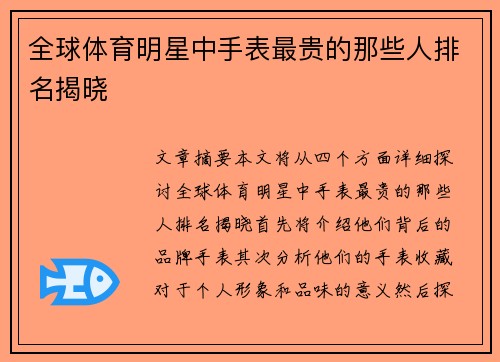 全球体育明星中手表最贵的那些人排名揭晓

文章摘要本文将从四个方面详细探讨全球体育明星中手表最贵的那些人排名揭晓首先将介绍他们背后的品牌手表其次分析他们的手表收藏对于个人形象和品味的意义然后探